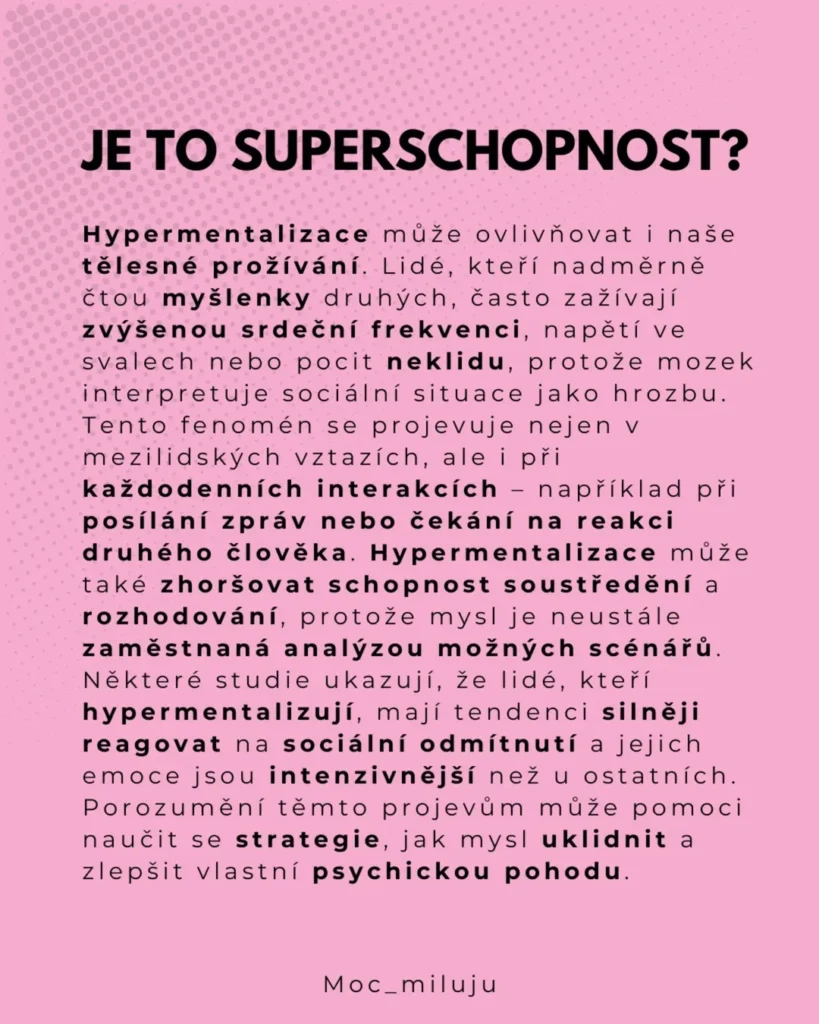 JE TO SUPERSCHOPNOST?

Hypermentalizace může ovlivňovat i naše tělesné prožívání. Lidé, kteří nadměrně čtou myšlenky druhých, často zažívají zvýšenou srdeční frekvenci, napětí ve svalech nebo pocit neklidu, protože mozek interpretuje sociální situace jako hrozbu. Tento fenomén se projevuje nejen v mezilidských vztazích, ale i při každodenních interakcích – například při posílání zpráv nebo čekání na reakci druhého člověka. Hypermentalizace může také zhoršovat schopnost soustředění a rozhodování, protože mysl je neustále zaměstnaná analýzou možných scénářů. Některé studie ukazují, že lidé, kteří hypermentalizují, mají tendenci silněji reagovat na sociální odmítnutí a jejich emoce jsou intenzivnější než u ostatních. Porozumění těmto projevům může pomoci naučit se strategie, jak mysl uklidnit a zlepšit vlastní psychickou pohodu.

Moc_miluju